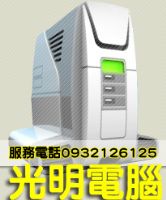 服務電話0932126125
光明電腦